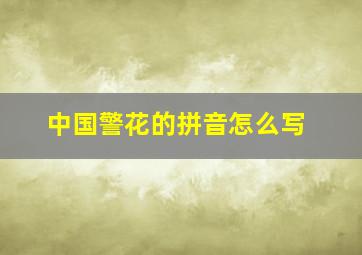 中国警花的拼音怎么写